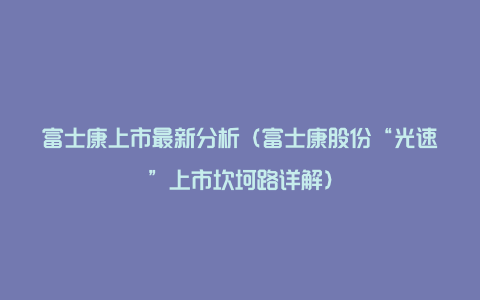 富士康上市最新分析（富士康股份“光速”上市坎坷路详解）